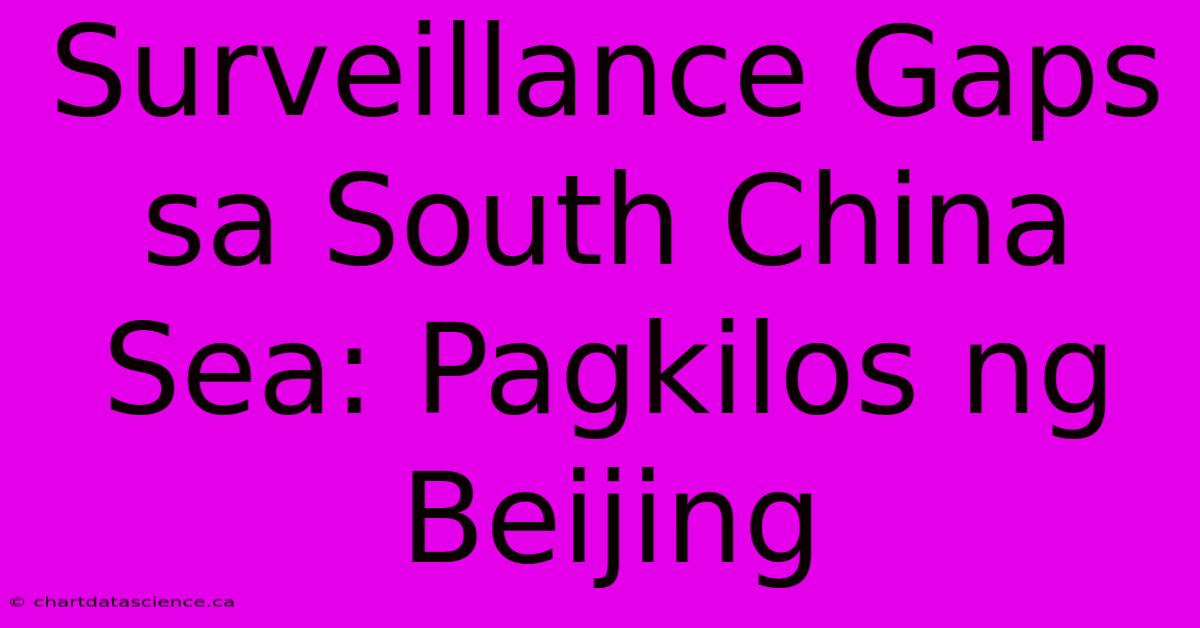 Surveillance Gaps sa South China Sea: Pagkilos ng Beijing

© chartdatascience.ca